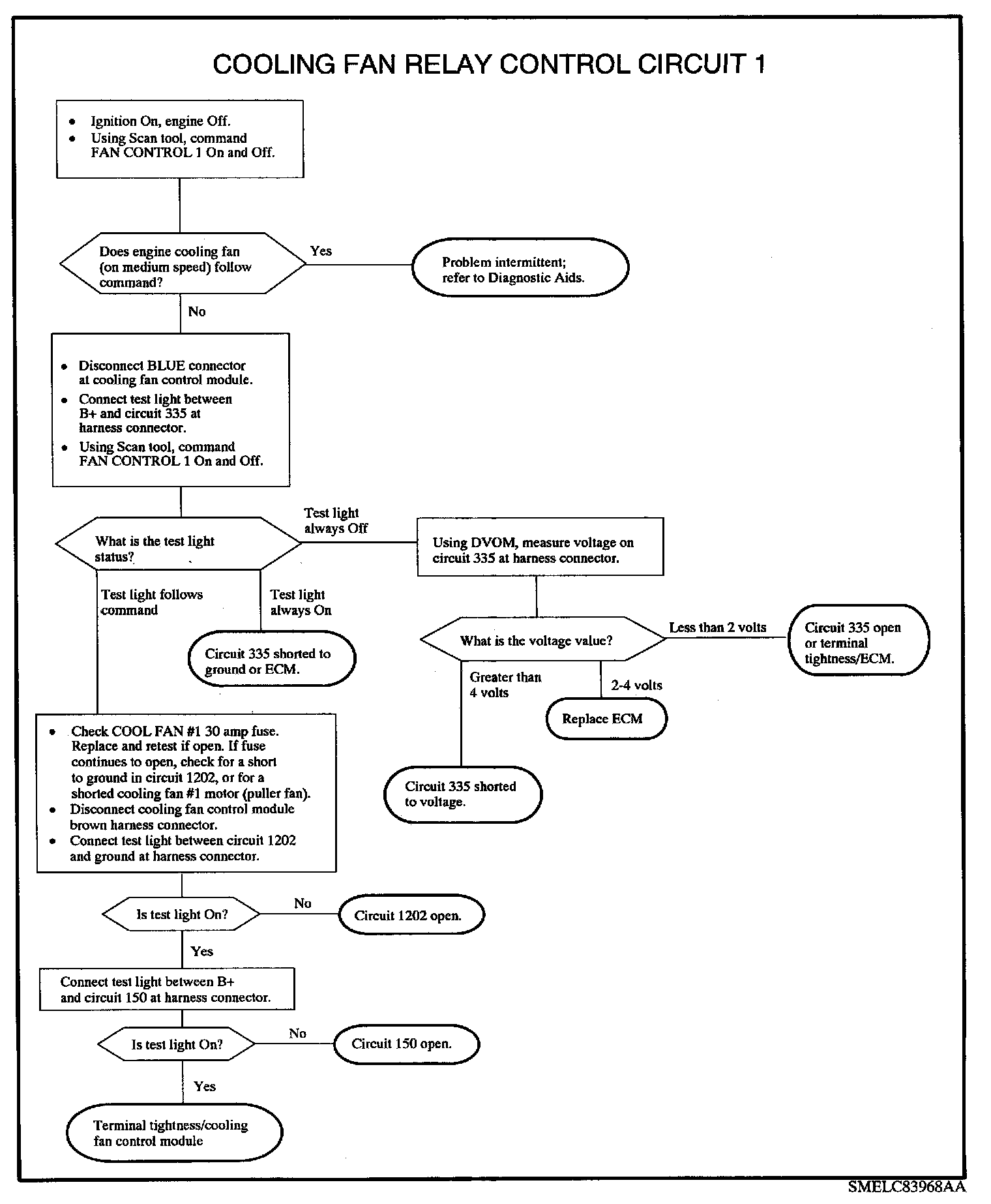 COOLING FAN RELAY CONTROL CIRCUIT 1

• Ignition On, engine Off.
• Using Scan tool, command FAN CONTROL 1 On and Off.

Does engine cooling fan (on medium speed) follow command?

Yes

Problem intermittent; refer to Diagnostic Aids.

No

• Disconnect BLUE connector at cooling fan control module.
• Connect test light between B+ and circuit 335 at harness connector.
• Using Scan tool, command FAN CONTROL 1 On and Off.

What is the test light status?

Test light always Off

Using DVOM, measure voltage on circuit 335 at harness connector.

Test light follows command

Test light always On

Circuit 335 shorted to ground or ECM.

What is the voltage value?

Less than 2 volts

Circuit 335 open or terminal tightness/ECM.

Greater than 4 volts

2-4 volts

Replace ECM

Circuit 335 shorted to voltage.

• Check COOL FAN #1 30 amp fuse. Replace and retest if open. If fuse continues to open, check for a short to ground in circuit 1202, or for a shorted cooling fan #1 motor (puller fan).
• Disconnect cooling fan control module brown harness connector.
• Connect test light between circuit 1202 and ground at harness connector.

Is test light On?

No

Circuit 1202 open.

Yes

Connect test light between B+ and circuit 150 at harness connector.

Is test light On?

No

Circuit 150 open.

Yes

Terminal tightness/cooling fan control module

SMELC83968AA